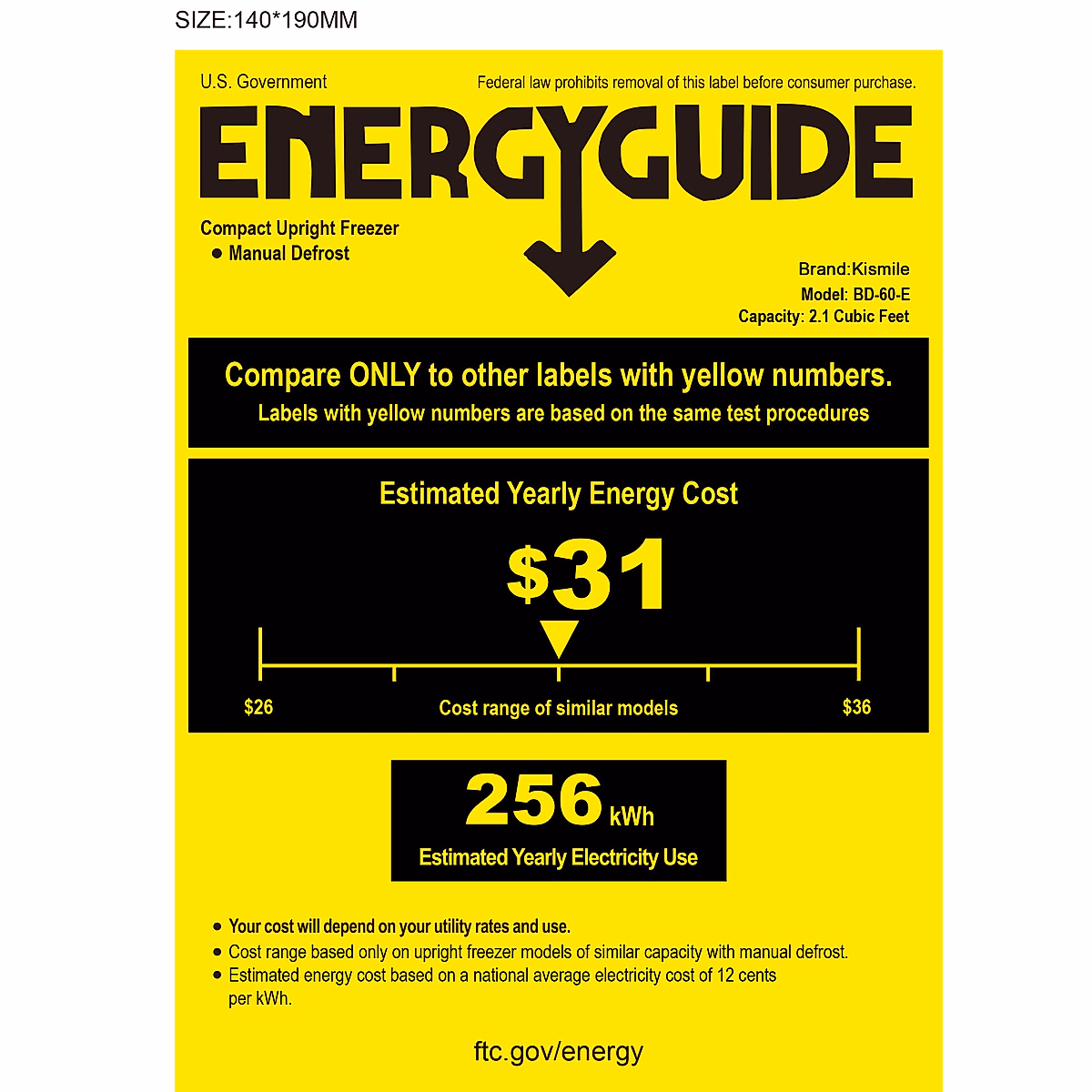 SIZE:140*190MM

U.S. Government

Federal law prohibits removal of this label before consumer purchase.

ENERGYGUIDE

Compact Upright Freezer
● Manual Defrost

Brand:Kismile
Model: BD-60-E
Capacity: 2.1 Cubic Feet

Compare ONLY to other labels with yellow numbers.
Labels with yellow numbers are based on the same test procedures

Estimated Yearly Energy Cost

$31

$26 Cost range of similar models $36

256 kWh
Estimated Yearly Electricity Use

● Your cost will depend on your utility rates and use.
● Cost range based only on upright freezer models of similar capacity with manual defrost.
● Estimated energy cost based on a national average electricity cost of 12 cents per kWh.

ftc.gov/energy